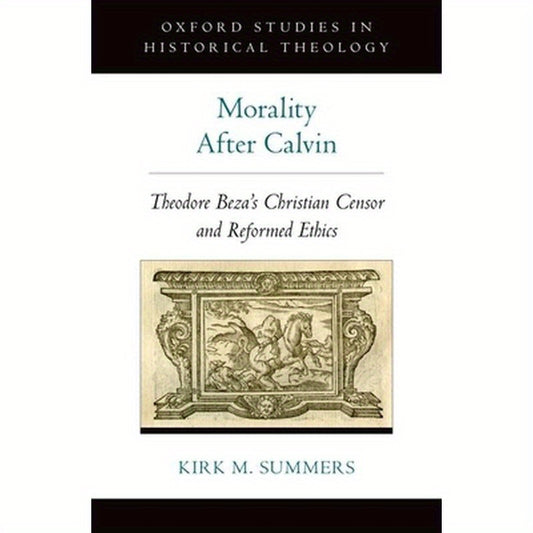 OXFORD STUDIES IN HISTORICAL THEOLOGY

Morality After Calvin

Theodore Beza's Christian Censor and Reformed Ethics

KIRK M. SUMMERS